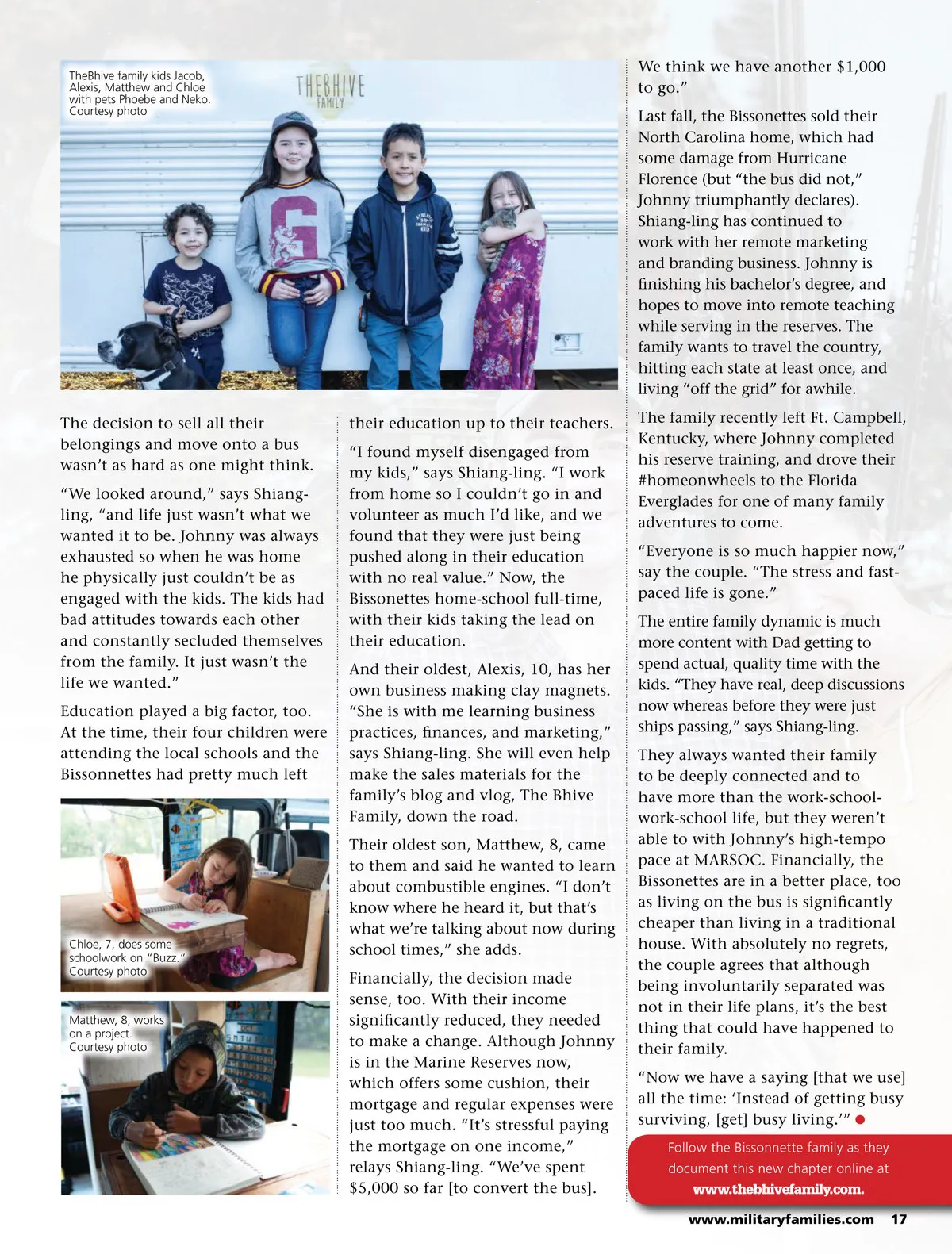 TheBhive family kids Jacob, Alexis, Matthew and Chloe with pets Phoebe and Neko. Courtesy photo

THEBHIVE FAMILY

The decision to sell all their belongings and move onto a bus wasn't as hard as one might think.

"We looked around," says Shiang-ling, "and life just wasn't what we wanted it to be. Johnny was always exhausted so when he was home he physically just couldn't be as engaged with the kids. The kids had bad attitudes towards each other and constantly secluded themselves from the family. It just wasn't the life we wanted."

Education played a big factor, too. At the time, their four children were attending the local schools and the Bissonnettes had pretty much left

Chloe, 7, does some schoolwork on "Buzz." Courtesy photo

Matthew, 8, works on a project. Courtesy photo

their education up to their teachers.

"I found myself disengaged from my kids," says Shiang-ling. "I work from home so I couldn't go in and volunteer as much I'd like, and we found that they were just being pushed along in their education with no real value." Now, the Bissonettes home-school full-time, with their kids taking the lead on their education.

And their oldest, Alexis, 10, has her own business making clay magnets. "She is with me learning business practices, finances, and marketing," says Shiang-ling. She will even help make the sales materials for the family's blog and vlog, The Bhive Family, down the road.

Their oldest son, Matthew, 8, came to them and said he wanted to learn about combustible engines. "I don't know where he heard it, but that's what we're talking about now during school times," she adds.

Financially, the decision made sense, too. With their income significantly reduced, they needed to make a change. Although Johnny is in the Marine Reserves now, which offers some cushion, their mortgage and regular expenses were just too much. "It's stressful paying the mortgage on one income," relays Shiang-ling. "We've spent $5,000 so far [to convert the bus]. We think we have another $1,000 to go."

Last fall, the Bissonettes sold their North Carolina home, which had some damage from Hurricane Florence (but "the bus did not," Johnny triumphantly declares). Shiang-ling has continued to work with her remote marketing and branding business. Johnny is finishing his bachelor's degree, and hopes to move into remote teaching while serving in the reserves. The family wants to travel the country, hitting each state at least once, and living "off the grid" for awhile.

The family recently left Ft. Campbell, Kentucky, where Johnny completed his reserve training, and drove their #homeonwheels to the Florida Everglades for one of many family adventures to come.

"Everyone is so much happier now," say the couple. "The stress and fast-paced life is gone."

The entire family dynamic is much more content with Dad getting to spend actual, quality time with the kids. "They have real, deep discussions now whereas before they were just ships passing," says Shiang-ling.

They always wanted their family to be deeply connected and to have more than the work-school-work-school life, but they weren't able to with Johnny's high-tempo pace at MARSOC. Financially, the Bissonettes are in a better place, too as living on the bus is significantly cheaper than living in a traditional house. With absolutely no regrets, the couple agrees that although being involuntarily separated was not in their life plans, it's the best thing that could have happened to their family.

"Now we have a saying [that we use] all the time: 'Instead of getting busy surviving, [get] busy living.'"

Follow the Bissonnette family as they document this new chapter online at www.thebhivefamily.com.

www.militaryfamilies.com 17